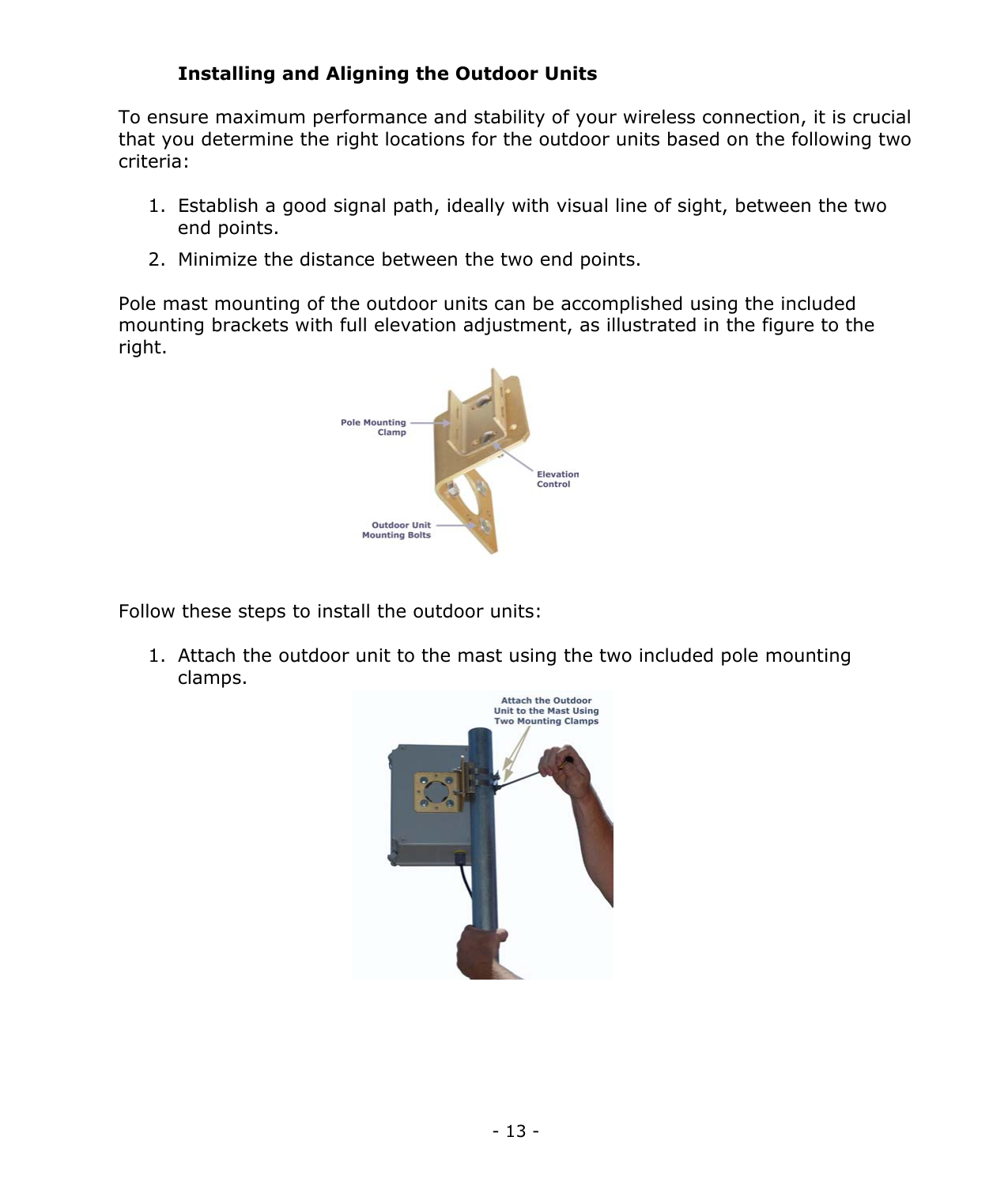 Installing and Aligning the Outdoor Units

To ensure maximum performance and stability of your wireless connection, it is crucial that you determine the right locations for the outdoor units based on the following two criteria:

1. Establish a good signal path, ideally with visual line of sight, between the two end points.
2. Minimize the distance between the two end points.

Pole mast mounting of the outdoor units can be accomplished using the included mounting brackets with full elevation adjustment, as illustrated in the figure to the right.

Pole Mounting Clamp

Elevation Control

Outdoor Unit Mounting Bolts

Follow these steps to install the outdoor units:

1. Attach the outdoor unit to the mast using the two included pole mounting clamps.

Attach the Outdoor Unit to the Mast Using Two Mounting Clamps

- 13 -